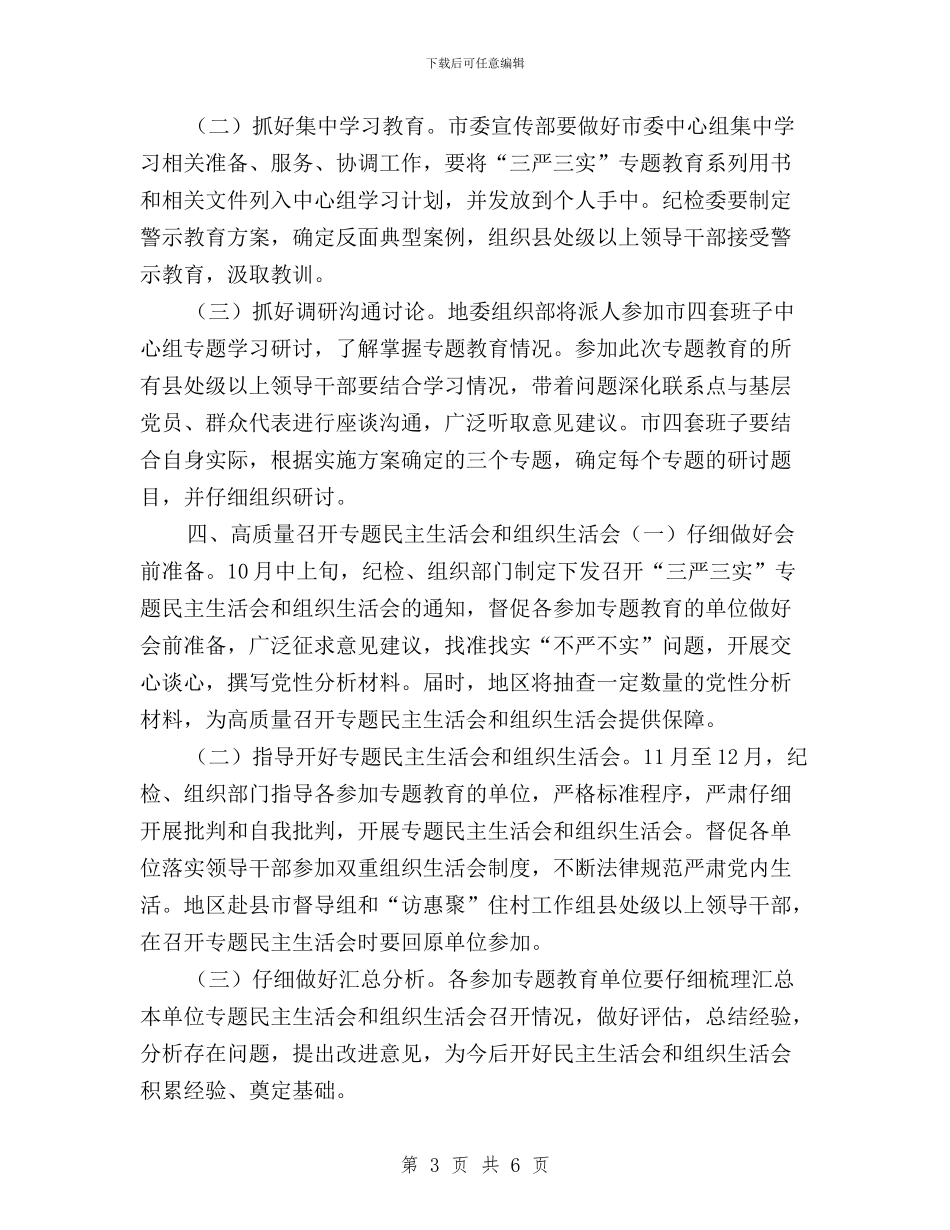 下载后可任意编辑

（二）抓好集中学习教育。市委宣传部要做好市委中心组集中学习相关准备、服务、协调工作，要将“三严三实”专题教育系列用书和相关文件列入中心组学习计划，并发放到个人手中。纪检委要制定警示教育方案，确定反面典型案例，组织县处级以上领导干部接受警示教育，汲取教训。

（三）抓好调研沟通讨论。地委组织部将派人参加市四套班子中心组专题学习研讨，了解掌握专题教育情况。参加此次专题教育的所有县处级以上领导干部要结合学习情况，带着问题深化联系点与基层党员、群众代表进行座谈沟通，广泛听取意见建议。市四套班子要结合自身实际，根据实施方案确定的三个专题，确定每个专题的研讨题目，并仔细组织研讨。

四、高质量召开专题民主生活会和组织生活会（一）仔细做好会前准备。10月中上旬，纪检、组织部门制定下发召开“三严三实”专题民主生活会和组织生活会的通知，督促各参加专题教育的单位做好会前准备，广泛征求意见建议，找准找实“不严不实”问题，开展交心谈心，撰写党性分析材料。届时，地区将抽查一定数量的党性分析材料，为高质量召开专题民主生活会和组织生活会提供保障。

（二）指导开好专题民主生活会和组织生活会。11月至12月，纪检、组织部门指导各参加专题教育的单位，严格标准程序，严肃仔细开展批判和自我批判，开展专题民主生活会和组织生活会。督促各单位落实领导干部参加双重组织生活会制度，不断法律规范严肃党内生活。地区赴县市督导组和“访惠聚”住村工作组县处级以上领导干部，在召开专题民主生活会时要回原单位参加。

（三）仔细做好汇总分析。各参加专题教育单位要仔细梳理汇总本单位专题民主生活会和组织生活会召开情况，做好评估，总结经验，分析存在问题，提出改进意见，为今后开好民主生活会和组织生活会积累经验、奠定基础。

第 3 页 共 6 页